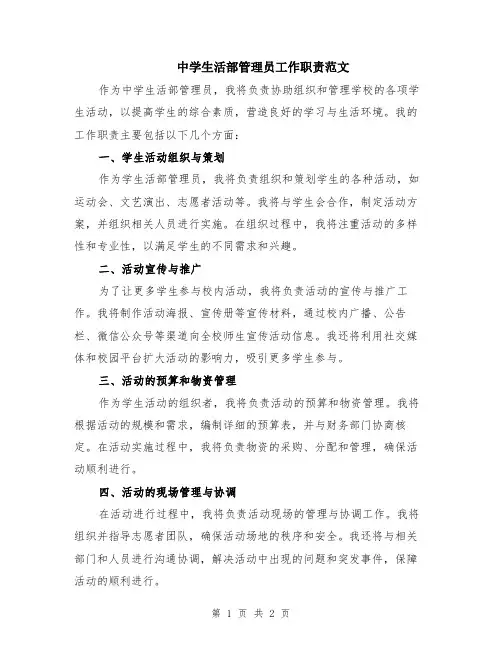 中学生活部管理员工作职责范文

作为中学生活部管理员，我将负责协助组织和管理学校的各项学生活动，以提高学生的综合素质，营造良好的学习与生活环境。我的工作职责主要包括以下几个方面：

一、学生活动组织与策划

作为学生活部管理员，我将负责组织和策划学生的各种活动，如运动会、文艺演出、志愿者活动等。我将与学生会合作，制定活动方案，并组织相关人员进行实施。在组织过程中，我将注重活动的多样性和专业性，以满足学生的不同需求和兴趣。

二、活动宣传与推广

为了让更多学生参与校内活动，我将负责活动的宣传与推广工作。我将制作活动海报、宣传册等宣传材料，通过校内广播、公告栏、微信公众号等渠道向全校师生宣传活动信息。我还将利用社交媒体和校园平台扩大活动的影响力，吸引更多学生参与。

三、活动的预算和物资管理

作为学生活动的组织者，我将负责活动的预算和物资管理。我将根据活动的规模和需求，编制详细的预算表，并与财务部门协商核定。在活动实施过程中，我将负责物资的采购、分配和管理，确保活动顺利进行。

四、活动的现场管理与协调

在活动进行过程中，我将负责活动现场的管理与协调工作。我将组织并指导志愿者团队，确保活动场地的秩序和安全。我还将与相关部门和人员进行沟通协调，解决活动中出现的问题和突发事件，保障活动的顺利进行。

第 1 页 共 2 页